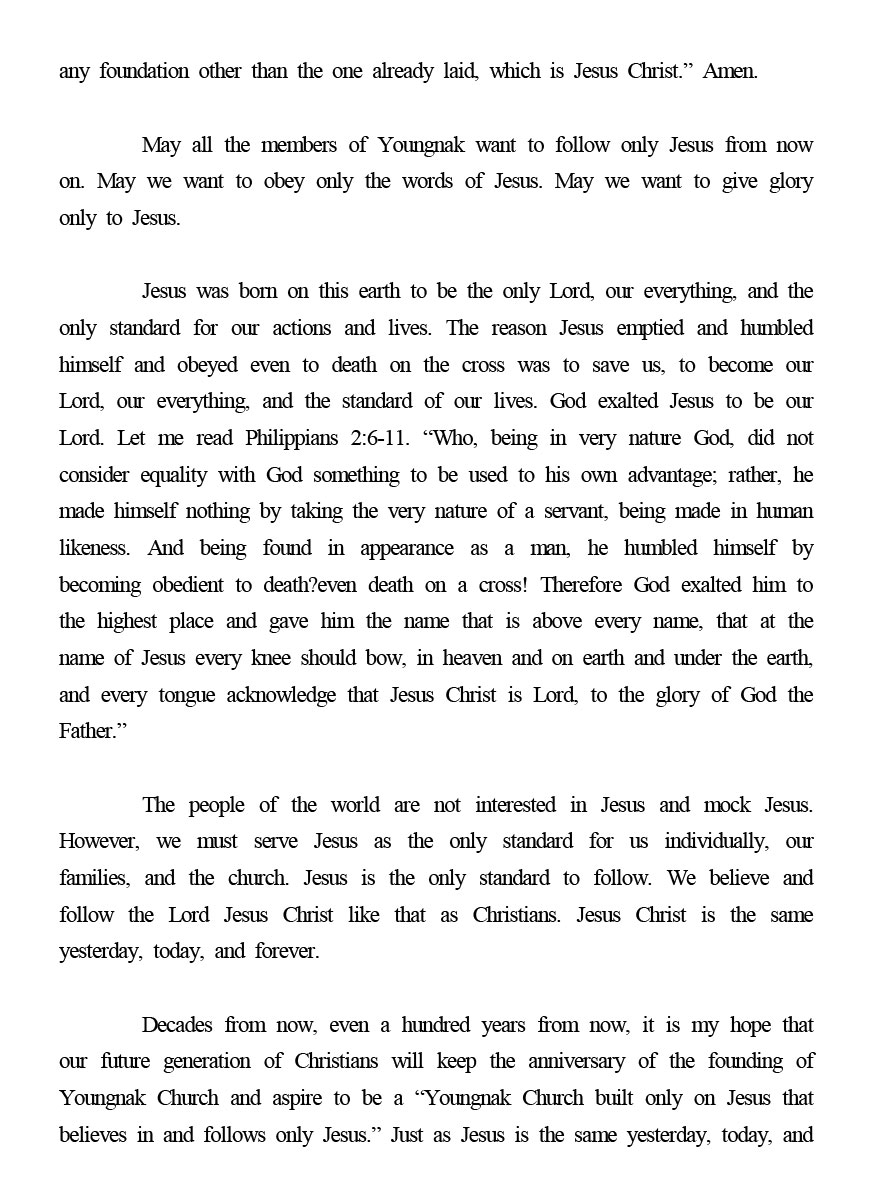 any foundation other than the one already laid, which is Jesus Christ.” Amen.

May all the members of Youngnak want to follow only Jesus from now on. May we want to obey only the words of Jesus. May we want to give glory only to Jesus.

Jesus was born on this earth to be the only Lord, our everything, and the only standard for our actions and lives. The reason Jesus emptied and humbled himself and obeyed even to death on the cross was to save us, to become our Lord, our everything, and the standard of our lives. God exalted Jesus to be our Lord. Let me read Philippians 2:6-11. “Who, being in very nature God, did not consider equality with God something to be used to his own advantage; rather, he made himself nothing by taking the very nature of a servant, being made in human likeness. And being found in appearance as a man, he humbled himself by becoming obedient to death?even death on a cross! Therefore God exalted him to the highest place and gave him the name that is above every name, that at the name of Jesus every knee should bow, in heaven and on earth and under the earth, and every tongue acknowledge that Jesus Christ is Lord, to the glory of God the Father.”

The people of the world are not interested in Jesus and mock Jesus. However, we must serve Jesus as the only standard for us individually, our families, and the church. Jesus is the only standard to follow. We believe and follow the Lord Jesus Christ like that as Christians. Jesus Christ is the same yesterday, today, and forever.

Decades from now, even a hundred years from now, it is my hope that our future generation of Christians will keep the anniversary of the founding of Youngnak Church and aspire to be a “Youngnak Church built only on Jesus that believes in and follows only Jesus.” Just as Jesus is the same yesterday, today, and